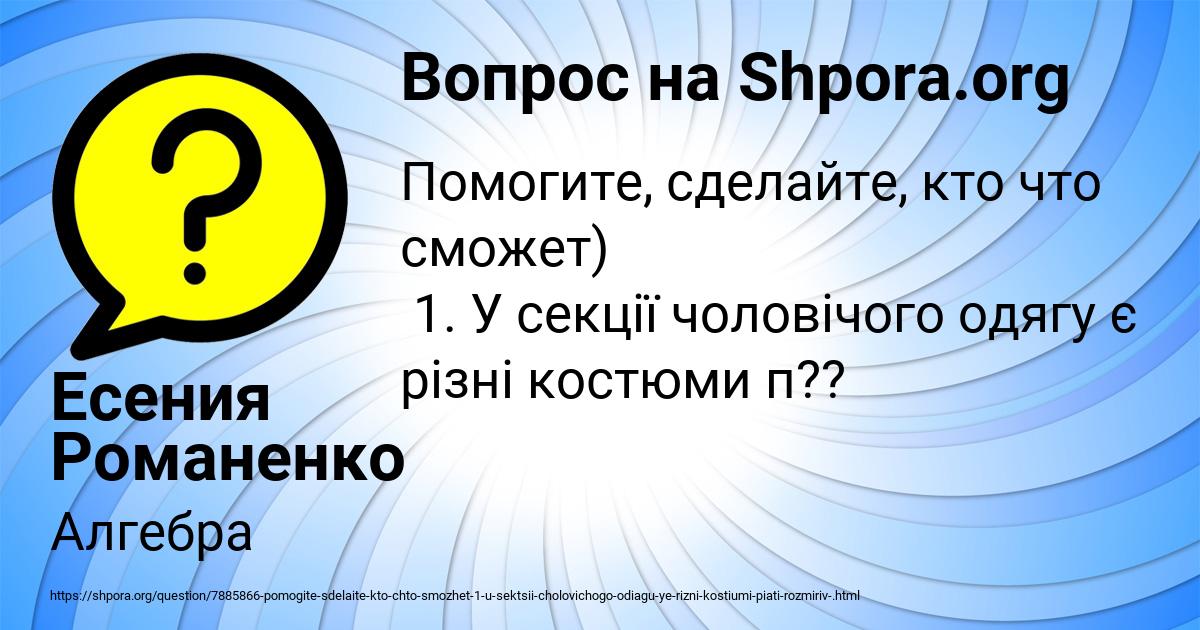 Вопрос на Shpora.org

Помогите, сделайте, кто что сможет)
1. У секції чоловічого одягу є різні костюми п??

Есения Романенко

Алгебра

https://shpora.org/question/7885866-pomogite-sdelaite-kto-chto-smozhet-1-u-sektsii-cholovichogo-odiagu-ye-rizni-kostiumi-piati-rozmiriv-.html